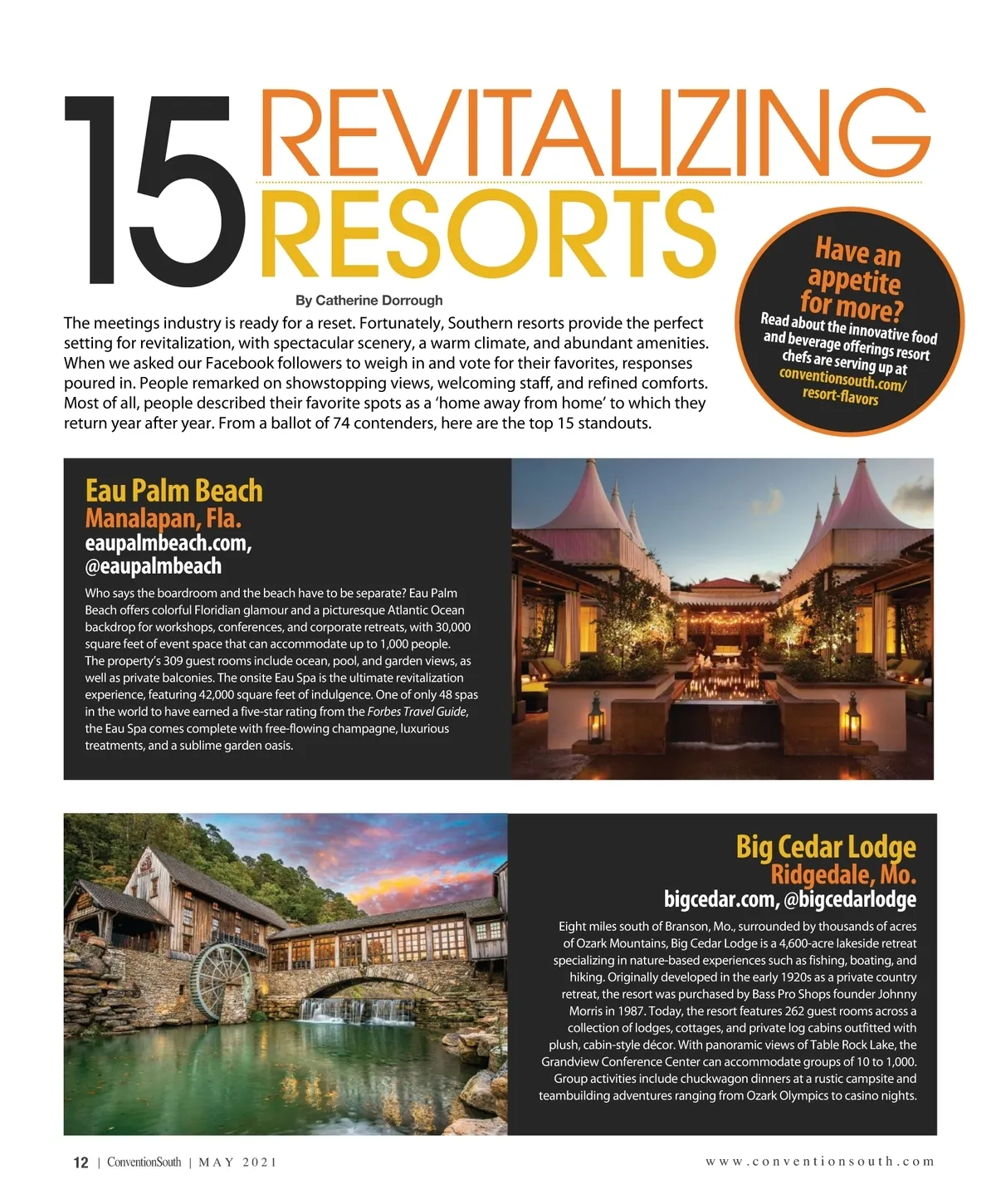 15 REVITALIZING RESORTS

By Catherine Dorrough

The meetings industry is ready for a reset. Fortunately, Southern resorts provide the perfect setting for revitalization, with spectacular scenery, a warm climate, and abundant amenities. When we asked our Facebook followers to weigh in and vote for their favorites, responses poured in. People remarked on showstopping views, welcoming staff, and refined comforts. Most of all, people described their favorite spots as a 'home away from home' to which they return year after year. From a ballot of 74 contenders, here are the top 15 standouts.

Have an appetite for more? Read about the innovative food and beverage offerings resort chefs are serving up at conventionsouth.com/resort-flavors

Eau Palm Beach
Manalapan, Fla.
eaupalmbeach.com, @eaupalmbeach

Who says the boardroom and the beach have to be separate? Eau Palm Beach offers colorful Floridian glamour and a picturesque Atlantic Ocean backdrop for workshops, conferences, and corporate retreats, with 30,000 square feet of event space that can accommodate up to 1,000 people. The property's 309 guest rooms include ocean, pool, and garden views, as well as private balconies. The onsite Eau Spa is the ultimate revitalization experience, featuring 42,000 square feet of indulgence. One of only 48 spas in the world to have earned a five-star rating from the Forbes Travel Guide, the Eau Spa comes complete with free-flowing champagne, luxurious treatments, and a sublime garden oasis.

Big Cedar Lodge
Ridgedale, Mo.
bigcedar.com, @bigcedarlodge

Eight miles south of Branson, Mo., surrounded by thousands of acres of Ozark Mountains, Big Cedar Lodge is a 4,600-acre lakeside retreat specializing in nature-based experiences such as fishing, boating, and hiking. Originally developed in the early 1920s as a private country retreat, the resort was purchased by Bass Pro Shops founder Johnny Morris in 1987. Today, the resort features 262 guest rooms across a collection of lodges, cottages, and private log cabins outfitted with plush, cabin-style décor. With panoramic views of Table Rock Lake, the Grandview Conference Center can accommodate groups of 10 to 1,000. Group activities include chuckwagon dinners at a rustic campsite and teambuilding adventures ranging from Ozark Olympics to casino nights.

12 | ConventionSouth | MAY 2021     www.conventionsouth.com